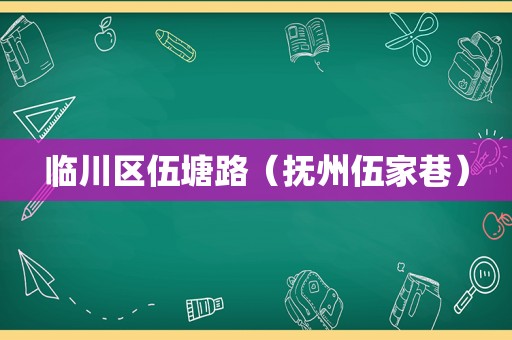 临川区伍塘路（抚州伍家巷）